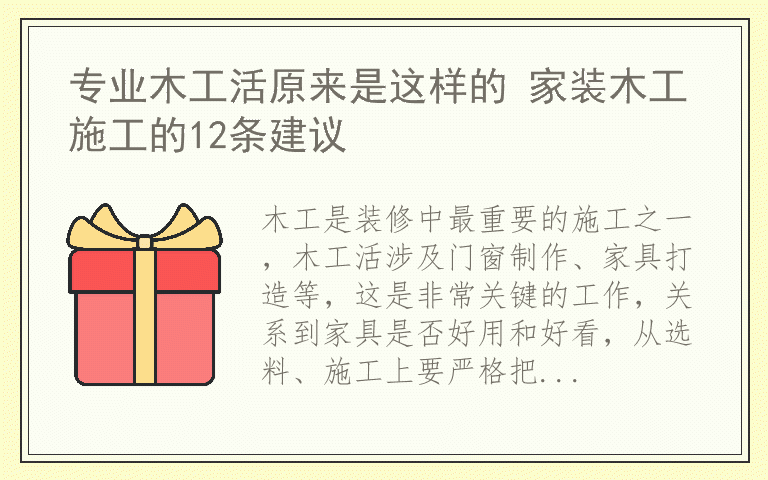 专业木工活原来是这样的 家装木工施工的12条建议

木工是装修中最重要的施工之一，木工活涉及门窗制作、家具打造等，这是非常关键的工作，关系到家具是否好用和好看，从选料、施工上要严格把...